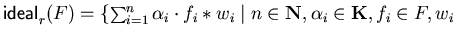 $\mathsf{ideal}_r(F) = \{\sum_{i=1}^{n} \alpha_i \cdot f_i * w_i \mid n \in \mathbf{N}, \alpha_i \in \mathbf{K}, f_i \in F, w_i$